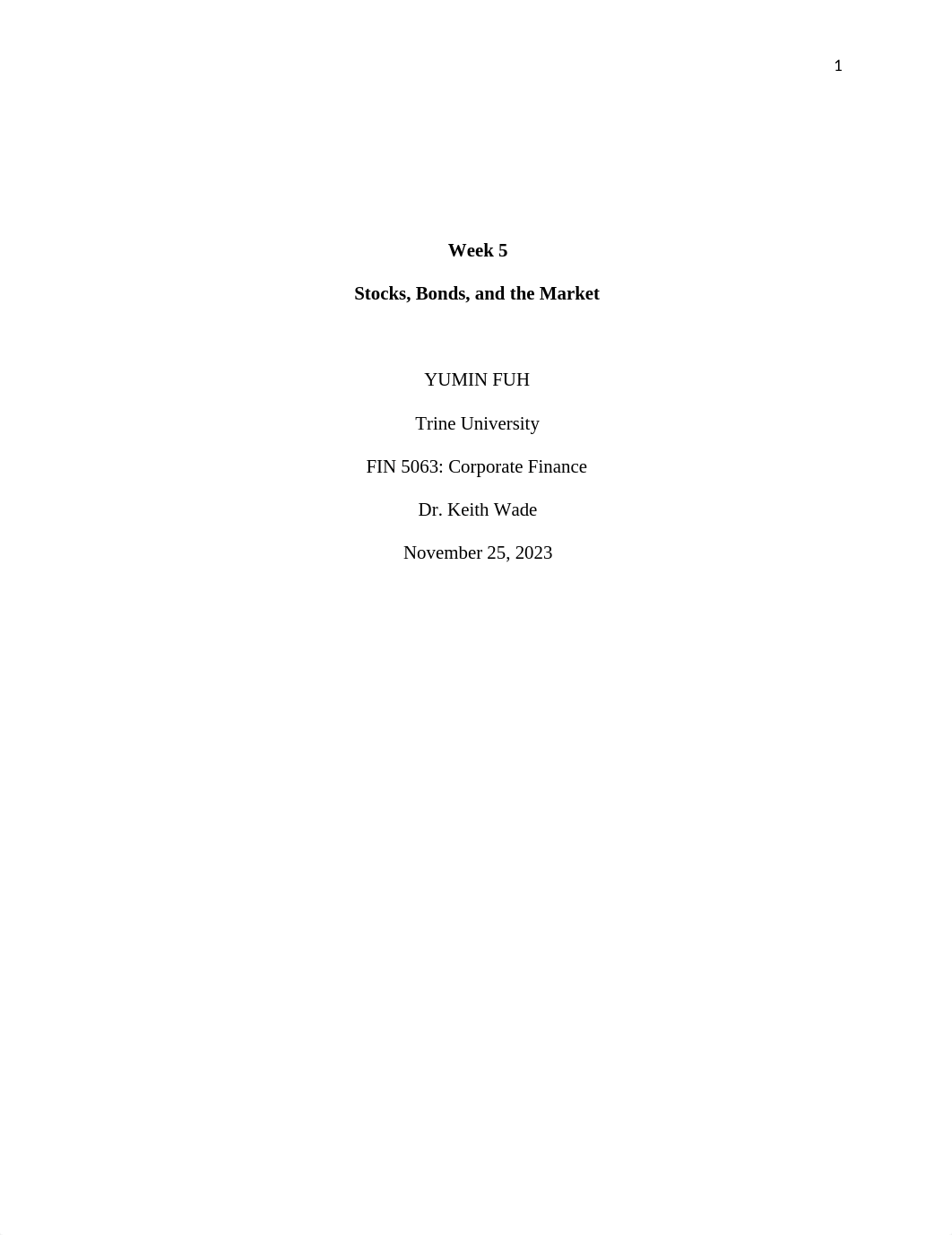 1

Week 5

Stocks, Bonds, and the Market

YUMIN FUH

Trine University

FIN 5063: Corporate Finance

Dr. Keith Wade

November 25, 2023